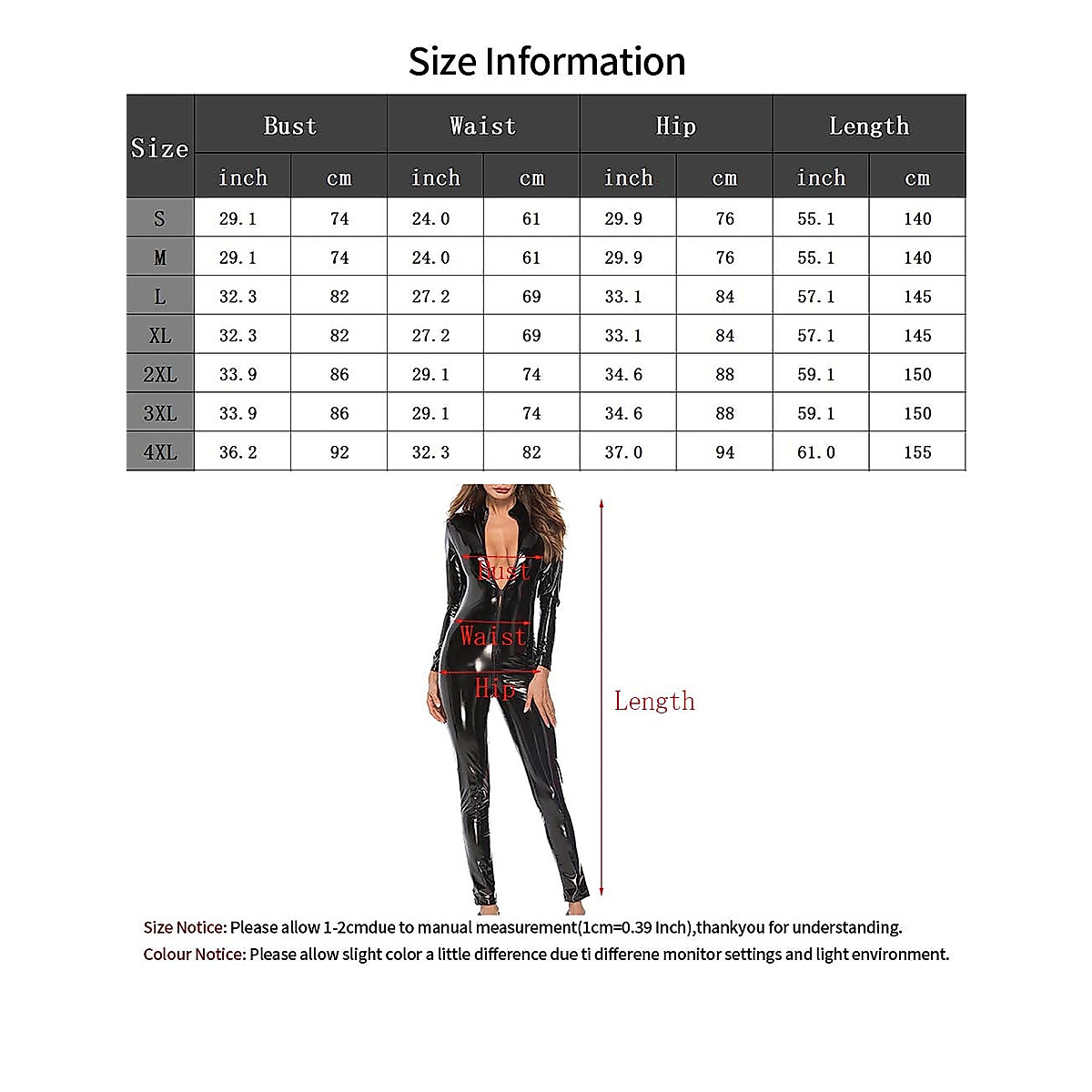 Size Information

| Size | Bust inch | Bust cm | Waist inch | Waist cm | Hip inch | Hip cm | Length inch | Length cm |
|---|---|---|---|---|---|---|---|---|
| S | 29.1 | 74 | 24.0 | 61 | 29.9 | 76 | 55.1 | 140 |
| M | 29.1 | 74 | 24.0 | 61 | 29.9 | 76 | 55.1 | 140 |
| L | 32.3 | 82 | 27.2 | 69 | 33.1 | 84 | 57.1 | 145 |
| XL | 32.3 | 82 | 27.2 | 69 | 33.1 | 84 | 57.1 | 145 |
| 2XL | 33.9 | 86 | 29.1 | 74 | 34.6 | 88 | 59.1 | 150 |
| 3XL | 33.9 | 86 | 29.1 | 74 | 34.6 | 88 | 59.1 | 150 |
| 4XL | 36.2 | 92 | 32.3 | 82 | 37.0 | 94 | 61.0 | 155 |

Bust
Waist
Hip
Length

Size Notice: Please allow 1-2cmdue to manual measurement(1cm=0.39 Inch),thankyou for understanding.
Colour Notice: Please allow slight color a little difference due ti differene monitor settings and light environment.